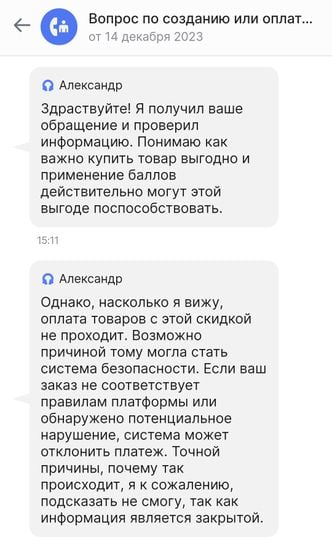 Вопрос по созданию или оплат...
от 14 декабря 2023

Александр

Здраствуйте! Я получил ваше обращение и проверил информацию. Понимаю как важно купить товар выгодно и применение баллов действительно могут этой выгоде поспособствовать.

15:11

Александр

Однако, насколько я вижу, оплата товаров с этой скидкой не проходит. Возможно причиной тому могла стать система безопасности. Если ваш заказ не соответствует правилам платформы или обнаружено потенциальное нарушение, система может отклонить платеж. Точной причины, почему так происходит, я к сожалению, подсказать не смогу, так как информация является закрытой.